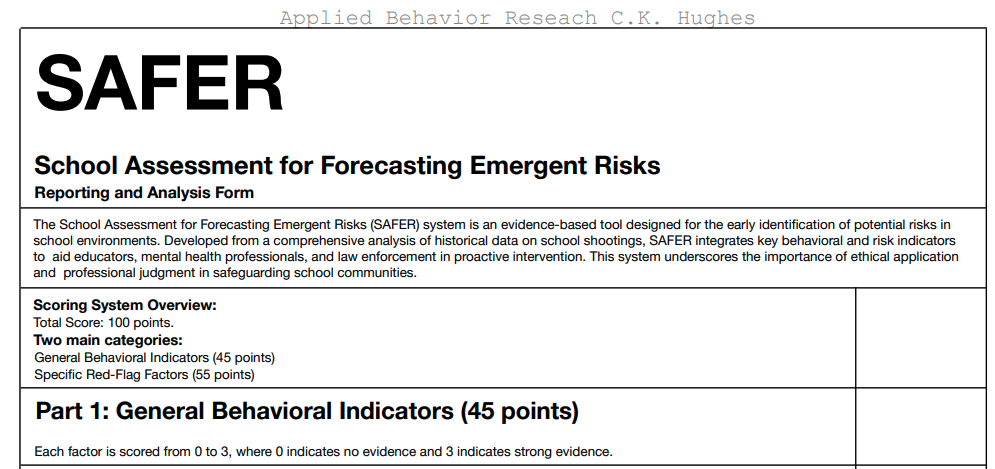 Applied Behavior Reseach C.K. Hughes

SAFER

School Assessment for Forecasting Emergent Risks

Reporting and Analysis Form

The School Assessment for Forecasting Emergent Risks (SAFER) system is an evidence-based tool designed for the early identification of potential risks in school environments. Developed from a comprehensive analysis of historical data on school shootings, SAFER integrates key behavioral and risk indicators to aid educators, mental health professionals, and law enforcement in proactive intervention. This system underscores the importance of ethical application and professional judgment in safeguarding school communities.

Scoring System Overview:
Total Score: 100 points.
Two main categories:
General Behavioral Indicators (45 points)
Specific Red-Flag Factors (55 points)

Part 1: General Behavioral Indicators (45 points)

Each factor is scored from 0 to 3, where 0 indicates no evidence and 3 indicates strong evidence.